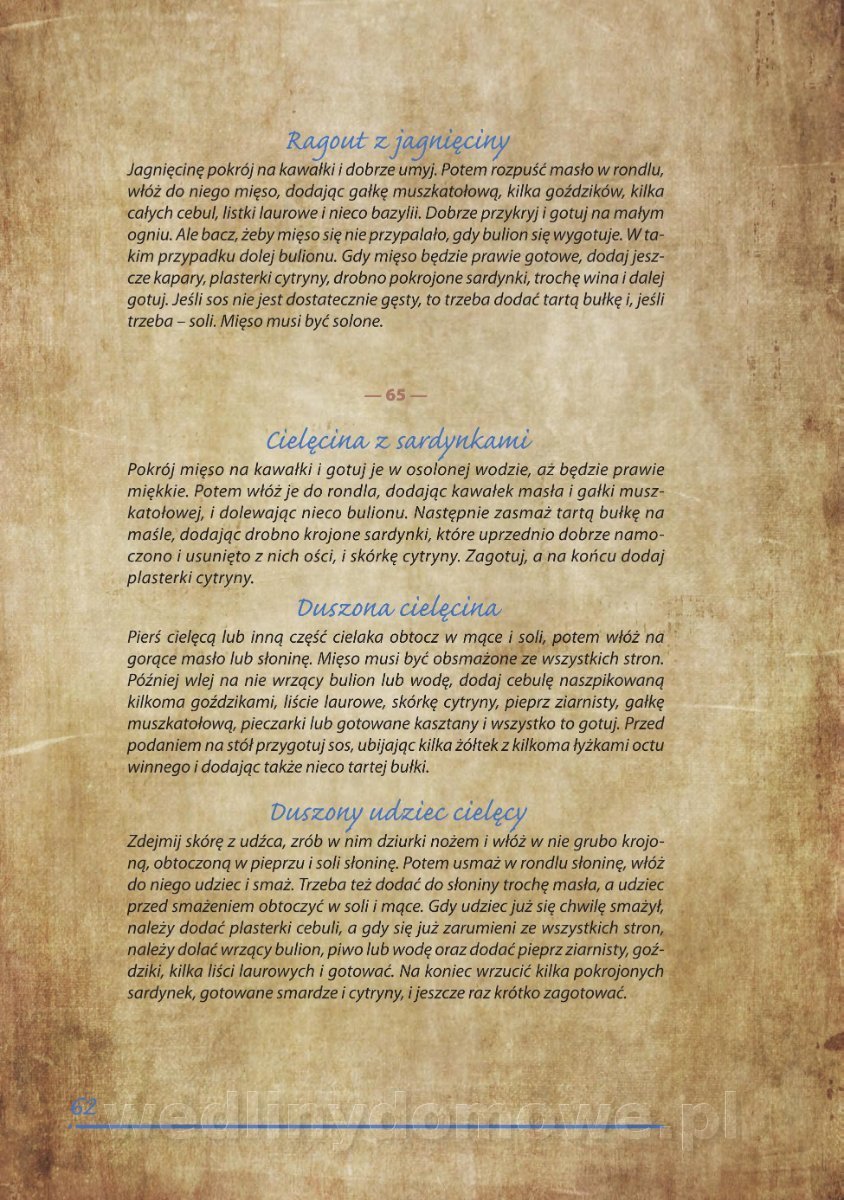 Ragout z jagnięciny

Jagnięcinę pokrój na kawałki i dobrze umyj. Potem rozpuść masło w rondlu, włóż do niego mięso, dodając gałkę muszkatołową, kilka goździków, kilka całych cebul, listki laurowe i nieco bazylii. Dobrze przykryj i gotuj na małym ogniu. Ale bacz, żeby mięso się nie przypalało, gdy bulion się wygotuje. W takim przypadku dolej bulionu. Gdy mięso będzie prawie gotowe, dodaj jeszcze kapary, plasterki cytryny, drobno pokrojone sardynki, trochę wina i dalej gotuj. Jeśli sos nie jest dostatecznie gęsty, to trzeba dodać tartą bułkę i, jeśli trzeba – soli. Mięso musi być solone.

— 65 —

Cielęcina z sardynkami

Pokrój mięso na kawałki i gotuj je w osolonej wodzie, aż będzie prawie miękkie. Potem włóż je do rondla, dodając kawałek masła i gałki muszkatołowej, i dolewając nieco bulionu. Następnie zasmaż tartą bułkę na maśle, dodając drobno krojone sardynki, które uprzednio dobrze namoczono i usunięto z nich ości, i skórkę cytryny. Zagotuj, a na końcu dodaj plasterki cytryny.

Duszona cielęcina

Pierś cielęcą lub inną część cielaka obtocz w mące i soli, potem włóż na gorące masło lub słoninę. Mięso musi być obsmażone ze wszystkich stron. Później wlej na nie wrzący bulion lub wodę, dodaj cebulę naszpikowaną kilkoma goździkami, liście laurowe, skórkę cytryny, pieprz ziarnisty, gałkę muszkatołową, pieczarki lub gotowane kasztany i wszystko to gotuj. Przed podaniem na stół przygotuj sos, ubijając kilka żółtek z kilkoma łyżkami octu winnego i dodając także nieco tartej bułki.

Duszony udziec cielęcy

Zdejmij skórę z udźca, zrób w nim dziurki nożem i włóż w nie grubo krojoną, obtoczoną w pieprzu i soli słoninę. Potem usmaż w rondlu słoninę, włóż do niego udziec i smaż. Trzeba też dodać do słoniny trochę masła, a udziec przed smażeniem obtoczyć w soli i mące. Gdy udziec już się chwilę smażył, należy dodać plasterki cebuli, a gdy się już zarumieni ze wszystkich stron, należy dolać wrzący bulion, piwo lub wodę oraz dodać pieprz ziarnisty, goździki, kilka liści laurowych i gotować. Na koniec wrzucić kilka pokrojonych sardynek, gotowane smardze i cytryny, i jeszcze raz krótko zagotować.

62 wedlinydomowe.pl